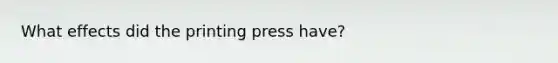 What effects did the printing press have?